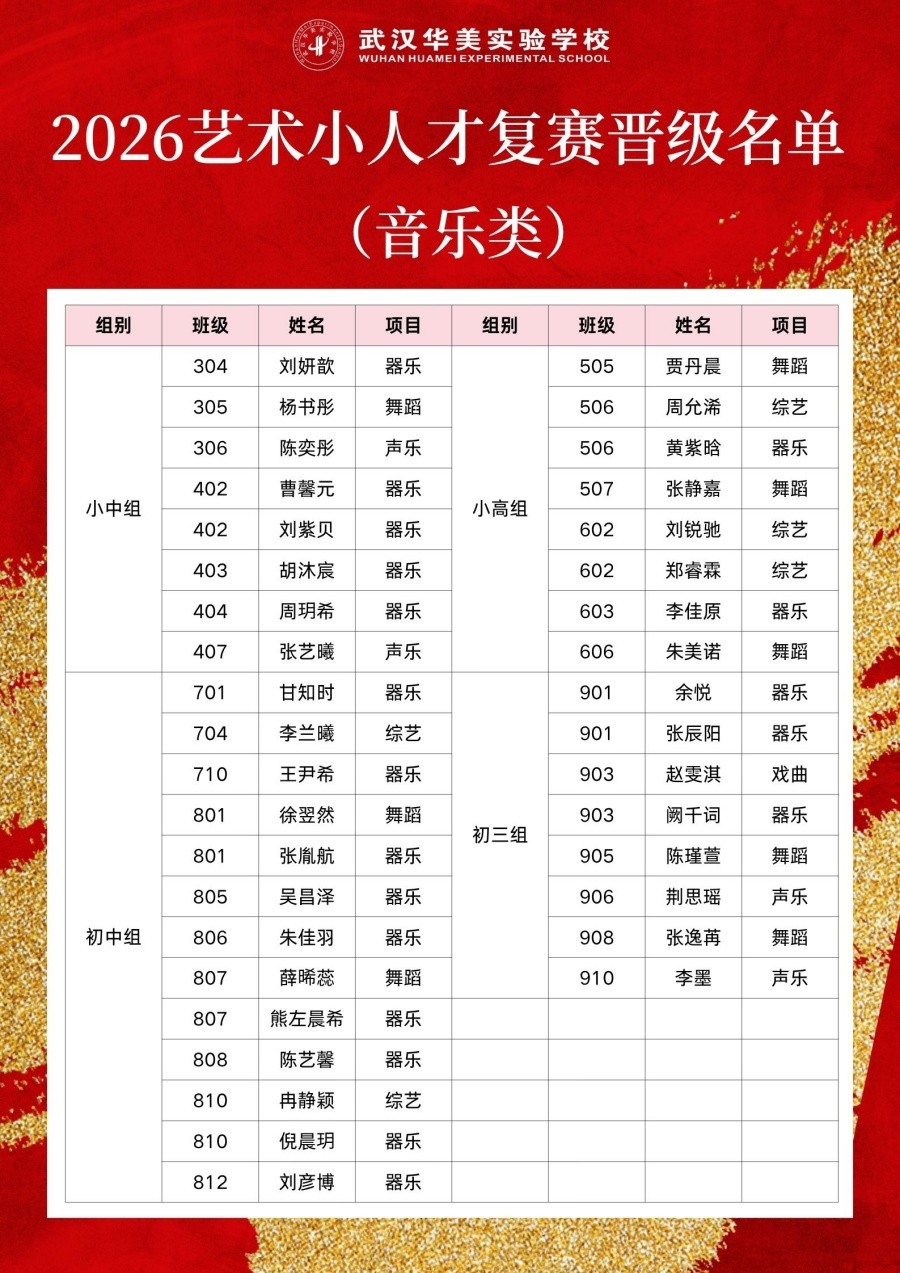 武汉华美实验学校
WUHAN HUAMEI EXPERIMENTAL SCHOOL

2026艺术小人才复赛晋级名单
（音乐类）

| 组别 | 班级 | 姓名 | 项目 | 组别 | 班级 | 姓名 | 项目 |
|---|---|---|---|---|---|---|---|
| 小中组 | 304 | 刘妍歆 | 器乐 | 小高组 | 505 | 贾丹晨 | 舞蹈 |
|  | 305 | 杨书彤 | 舞蹈 |  | 506 | 周允浠 | 综艺 |
|  | 306 | 陈奕彤 | 声乐 |  | 506 | 黄紫晗 | 器乐 |
|  | 402 | 曹馨元 | 器乐 |  | 507 | 张静嘉 | 舞蹈 |
|  | 402 | 刘紫贝 | 器乐 |  | 602 | 刘锐驰 | 综艺 |
|  | 403 | 胡沐宸 | 器乐 |  | 602 | 郑睿霖 | 综艺 |
|  | 404 | 周玥希 | 器乐 |  | 603 | 李佳原 | 器乐 |
|  | 407 | 张艺曦 | 声乐 |  | 606 | 朱美诺 | 舞蹈 |
| 初中组 | 701 | 甘知时 | 器乐 | 初三组 | 901 | 余悦 | 器乐 |
|  | 704 | 李兰曦 | 综艺 |  | 901 | 张辰阳 | 器乐 |
|  | 710 | 王尹希 | 器乐 |  | 903 | 赵雯淇 | 戏曲 |
|  | 801 | 徐翌然 | 舞蹈 |  | 903 | 阙千词 | 器乐 |
|  | 801 | 张胤航 | 器乐 |  | 905 | 陈瑾萱 | 舞蹈 |
|  | 805 | 吴昌泽 | 器乐 |  | 906 | 荆思瑶 | 声乐 |
|  | 806 | 朱佳羽 | 器乐 |  | 908 | 张逸苒 | 舞蹈 |
|  | 807 | 薛晞蕊 | 舞蹈 |  | 910 | 李墨 | 声乐 |
|  | 807 | 熊左晨希 | 器乐 |  |  |  |  |
|  | 808 | 陈艺馨 | 器乐 |  |  |  |  |
|  | 810 | 冉静颖 | 综艺 |  |  |  |  |
|  | 810 | 倪晨玥 | 器乐 |  |  |  |  |
|  | 812 | 刘彦博 | 器乐 |  |  |  |  |